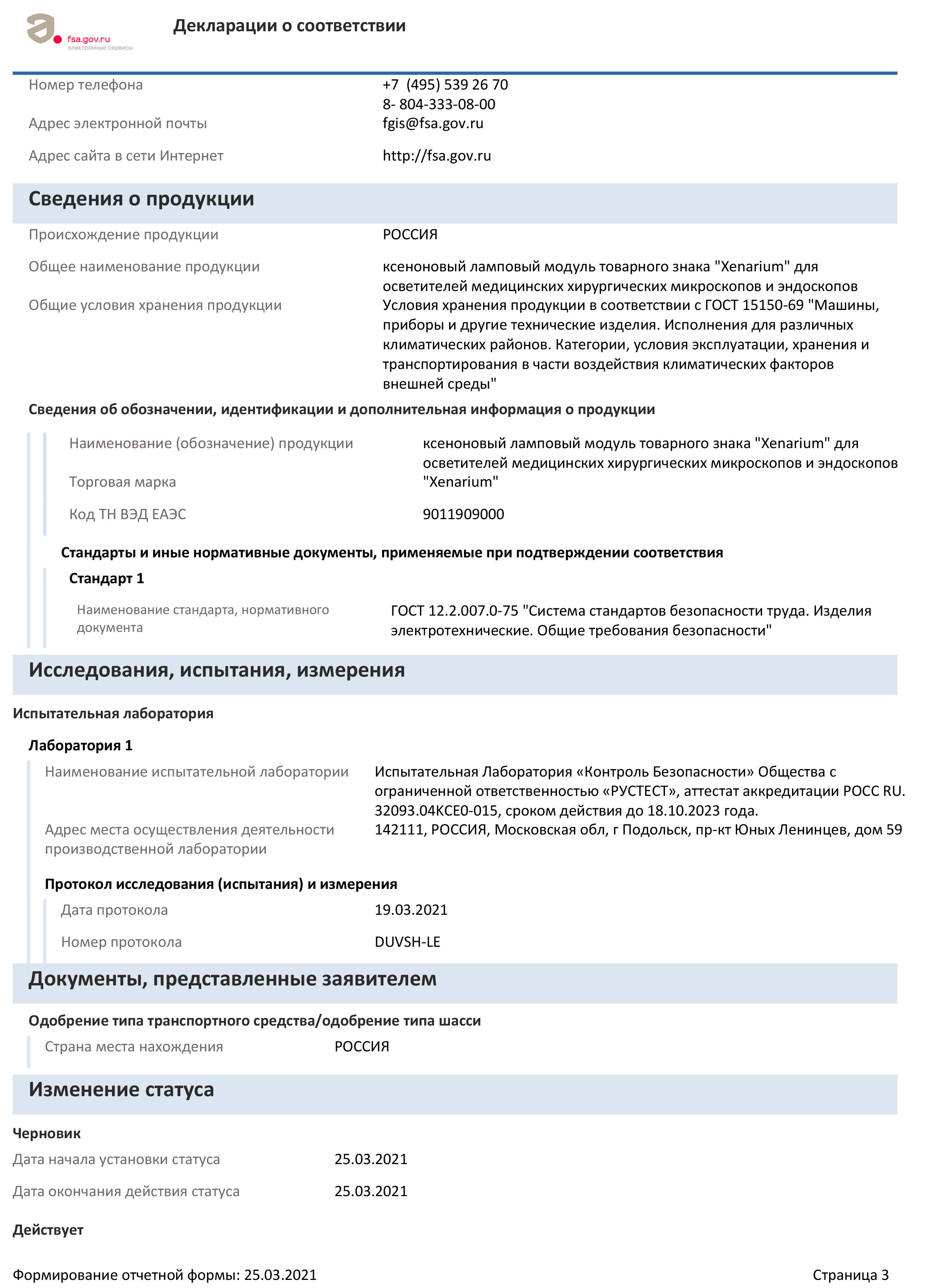 fsa.gov.ru
электронные сервисы

Декларации о соответствии

Номер телефона +7 (495) 539 26 70
8- 804-333-08-00
Адрес электронной почты fgis@fsa.gov.ru

Адрес сайта в сети Интернет http://fsa.gov.ru

Сведения о продукции

Происхождение продукции РОССИЯ

Общее наименование продукции ксеноновый ламповый модуль товарного знака "Xenarium" для осветителей медицинских хирургических микроскопов и эндоскопов

Общие условия хранения продукции Условия хранения продукции в соответствии с ГОСТ 15150-69 "Машины, приборы и другие технические изделия. Исполнения для различных климатических районов. Категории, условия эксплуатации, хранения и транспортирования в части воздействия климатических факторов внешней среды"

Сведения об обозначении, идентификации и дополнительная информация о продукции

Наименование (обозначение) продукции ксеноновый ламповый модуль товарного знака "Xenarium" для осветителей медицинских хирургических микроскопов и эндоскопов

Торговая марка "Xenarium"

Код ТН ВЭД ЕАЭС 9011909000

Стандарты и иные нормативные документы, применяемые при подтверждении соответствия

Стандарт 1

Наименование стандарта, нормативного документа ГОСТ 12.2.007.0-75 "Система стандартов безопасности труда. Изделия электротехнические. Общие требования безопасности"

Исследования, испытания, измерения

Испытательная лаборатория

Лаборатория 1

Наименование испытательной лаборатории Испытательная Лаборатория «Контроль Безопасности» Общества с ограниченной ответственностью «РУСТЕСТ», аттестат аккредитации РОСС RU. 32093.04КСЕ0-015, сроком действия до 18.10.2023 года.

Адрес места осуществления деятельности производственной лаборатории 142111, РОССИЯ, Московская обл, г Подольск, пр-кт Юных Ленинцев, дом 59

Протокол исследования (испытания) и измерения

Дата протокола 19.03.2021

Номер протокола DUVSH-LE

Документы, представленные заявителем

Одобрение типа транспортного средства/одобрение типа шасси

Страна места нахождения РОССИЯ

Изменение статуса

Черновик

Дата начала установки статуса 25.03.2021

Дата окончания действия статуса 25.03.2021

Действует

Формирование отчетной формы: 25.03.2021

Страница 3